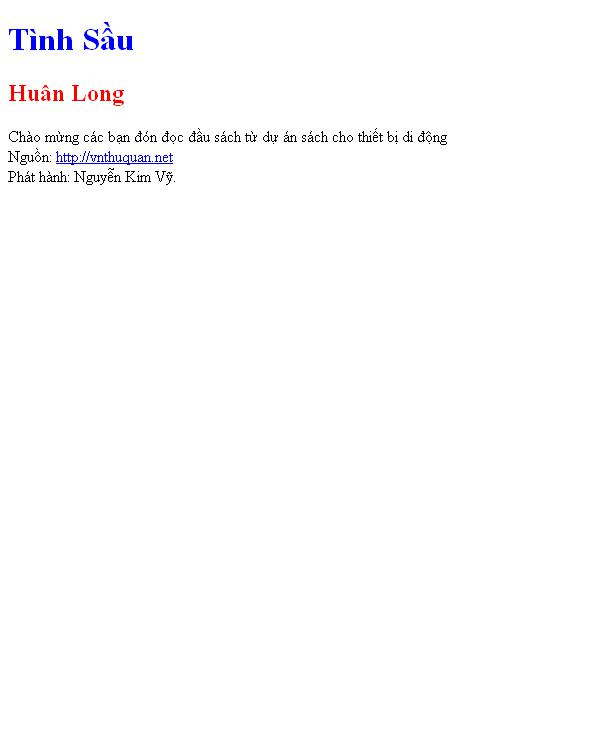 Tình Sầu

Huân Long

Chào mừng các bạn đón đọc đầu sách từ dự án sách cho thiết bị di động
Nguồn: http://vnthuquan.net
Phát hành: Nguyễn Kim Vỹ.